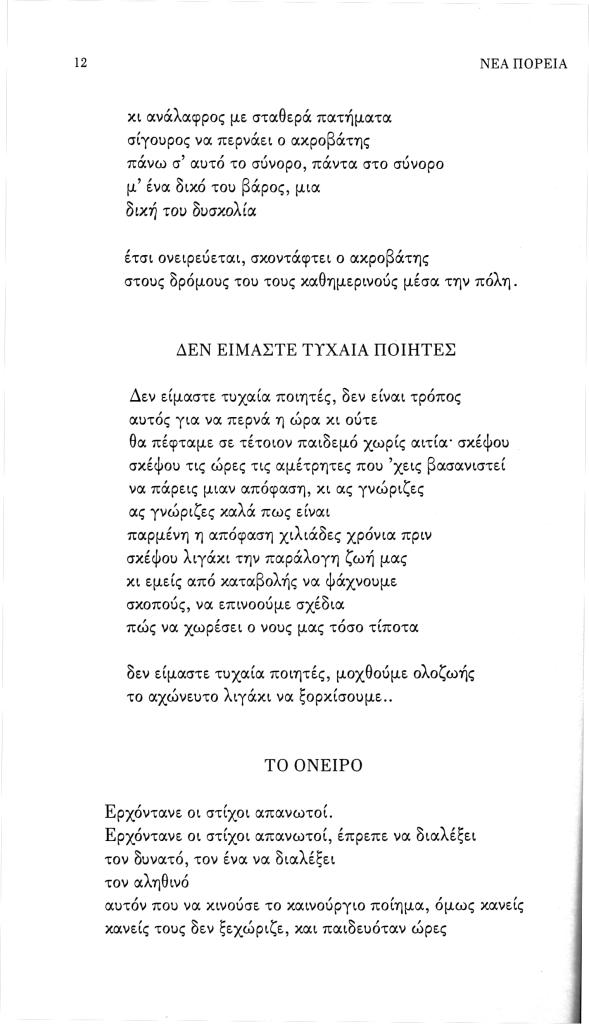 12 ΝΕΑ ΠΟΡΕΙΑ

κι ανάλαφρος με σταθερά πατήματα
σίγουρος να περνάει ο ακροβάτης
πάνω σ' αυτό το σύνορο, πάντα στο σύνορο
μ' ένα δικό του βάρος, μια
δική του δυσκολία

έτσι ονειρεύεται, σκοντάφτει ο ακροβάτης
στους δρόμους του τους καθημερινούς μέσα την πόλη.

ΔΕΝ ΕΙΜΑΣΤΕ ΤΥΧΑΙΑ ΠΟΙΗΤΕΣ

Δεν είμαστε τυχαία ποιητές, δεν είναι τρόπος
αυτός για να περνά η ώρα κι ούτε
θα πέφταμε σε τέτοιον παιδεμό χωρίς αιτία· σκέψου
σκέψου τις ώρες τις αμέτρητες που 'χεις βασανιστεί
να πάρεις μιαν απόφαση, κι ας γνώριζες
ας γνώριζες καλά πως είναι
παρμένη η απόφαση χιλιάδες χρόνια πριν
σκέψου λιγάκι την παράλογη ζωή μας
κι εμείς από καταβολής να ψάχνουμε
σκοπούς, να επινοούμε σχέδια
πώς να χωρέσει ο νους μας τόσο τίποτα

δεν είμαστε τυχαία ποιητές, μοχθούμε ολοζωής
το αχώνευτο λιγάκι να ξορκίσουμε..

ΤΟ ΟΝΕΙΡΟ

Ερχόντανε οι στίχοι απανωτοί.
Ερχόντανε οι στίχοι απανωτοί, έπρεπε να διαλέξει
τον δυνατό, τον ένα να διαλέξει
τον αληθινό
αυτόν που να κινούσε το καινούργιο ποίημα, όμως κανείς
κανείς τους δεν ξεχώριζε, και παιδευόταν ώρες